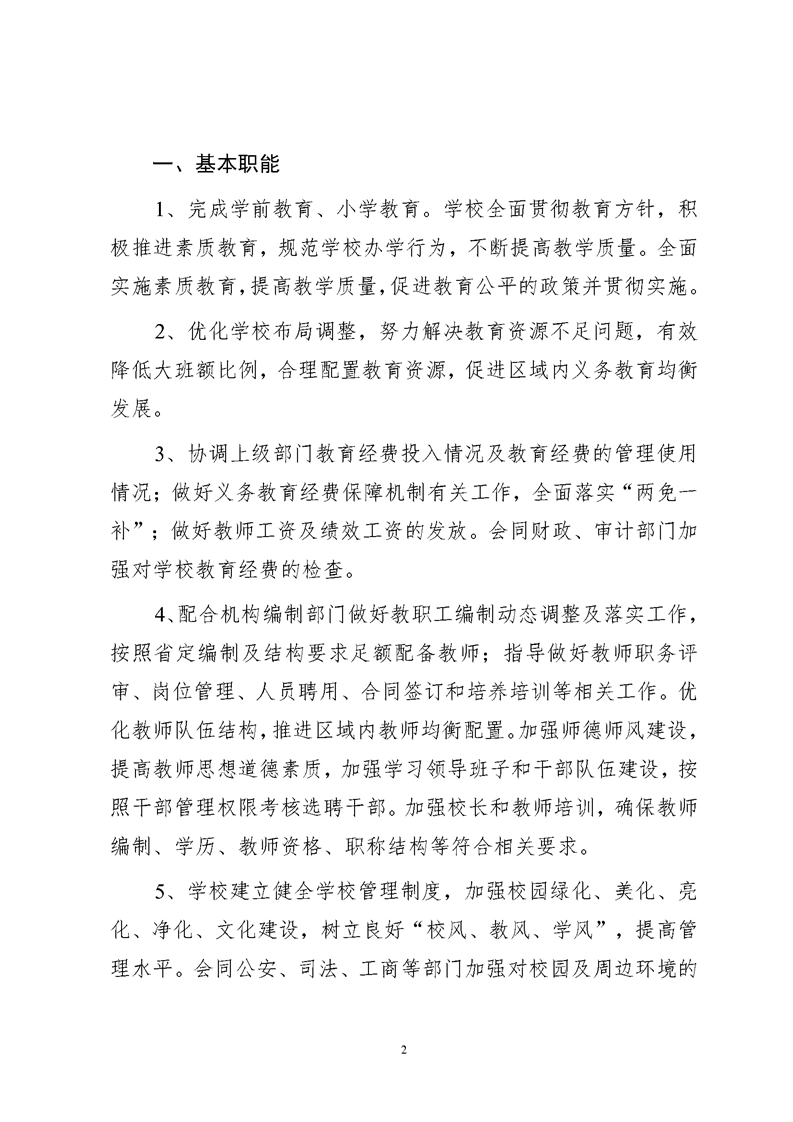 一、基本职能

1、完成学前教育、小学教育。学校全面贯彻教育方针，积极推进素质教育，规范学校办学行为，不断提高教学质量。全面实施素质教育，提高教学质量，促进教育公平的政策并贯彻实施。

2、优化学校布局调整，努力解决教育资源不足问题，有效降低大班额比例，合理配置教育资源，促进区域内义务教育均衡发展。

3、协调上级部门教育经费投入情况及教育经费的管理使用情况；做好义务教育经费保障机制有关工作，全面落实“两免一补”；做好教师工资及绩效工资的发放。会同财政、审计部门加强对学校教育经费的检查。

4、配合机构编制部门做好教职工编制动态调整及落实工作，按照省定编制及结构要求足额配备教师；指导做好教师职务评审、岗位管理、人员聘用、合同签订和培养培训等相关工作。优化教师队伍结构，推进区域内教师均衡配置。加强师德师风建设，提高教师思想道德素质，加强学习领导班子和干部队伍建设，按照干部管理权限考核选聘干部。加强校长和教师培训，确保教师编制、学历、教师资格、职称结构等符合相关要求。

5、学校建立健全学校管理制度，加强校园绿化、美化、亮化、净化、文化建设，树立良好“校风、教风、学风”，提高管理水平。会同公安、司法、工商等部门加强对校园及周边环境的

2